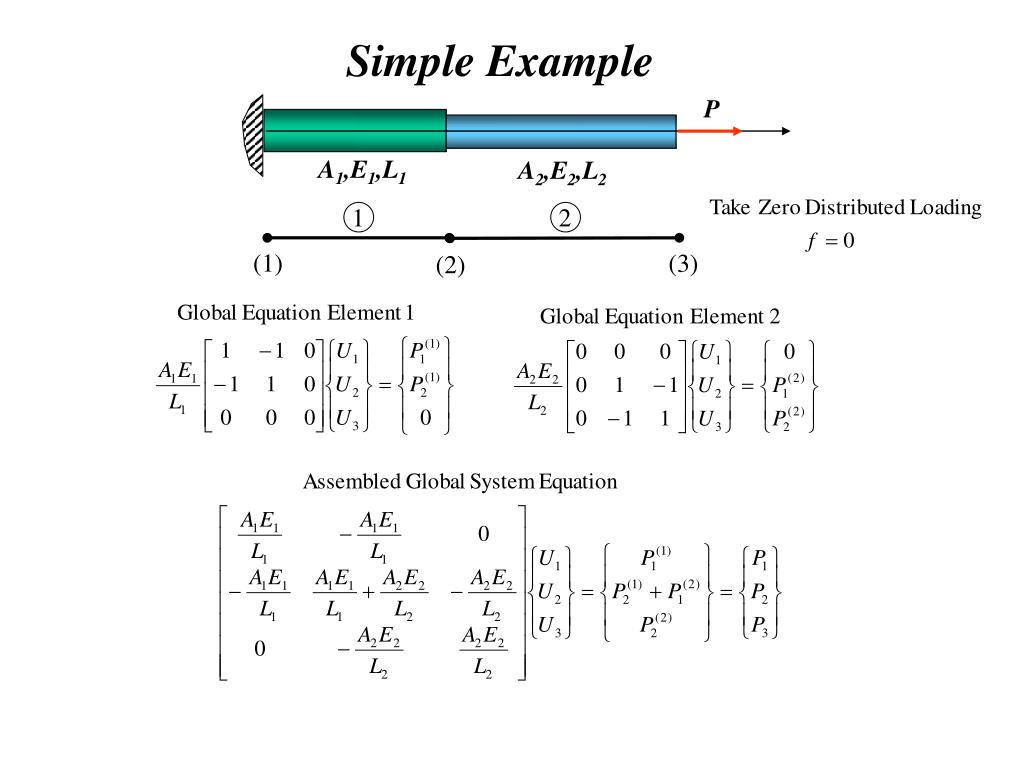 Simple Example

P

$A_1,E_1,L_1$

$A_2,E_2,L_2$

Take Zero Distributed Loading

$f = 0$

1

2

(1)

(2)

(3)

Global Equation Element 1

$\frac{A_1E_1}{L_1}\begin{bmatrix} 1 & -1 & 0 \\ -1 & 1 & 0 \\ 0 & 0 & 0 \end{bmatrix}\begin{Bmatrix} U_1 \\ U_2 \\ U_3 \end{Bmatrix} = \begin{Bmatrix} P_1^{(1)} \\ P_2^{(1)} \\ 0 \end{Bmatrix}$

Global Equation Element 2

$\frac{A_2E_2}{L_2}\begin{bmatrix} 0 & 0 & 0 \\ 0 & 1 & -1 \\ 0 & -1 & 1 \end{bmatrix}\begin{Bmatrix} U_1 \\ U_2 \\ U_3 \end{Bmatrix} = \begin{Bmatrix} 0 \\ P_1^{(2)} \\ P_2^{(2)} \end{Bmatrix}$

Assembled Global System Equation

$\begin{bmatrix} \frac{A_1E_1}{L_1} & -\frac{A_1E_1}{L_1} & 0 \\ -\frac{A_1E_1}{L_1} & \frac{A_1E_1}{L_1}+\frac{A_2E_2}{L_2} & -\frac{A_2E_2}{L_2} \\ 0 & -\frac{A_2E_2}{L_2} & \frac{A_2E_2}{L_2} \end{bmatrix}\begin{Bmatrix} U_1 \\ U_2 \\ U_3 \end{Bmatrix} = \begin{Bmatrix} P_1^{(1)} \\ P_2^{(1)}+P_1^{(2)} \\ P_2^{(2)} \end{Bmatrix} = \begin{Bmatrix} P_1 \\ P_2 \\ P_3 \end{Bmatrix}$